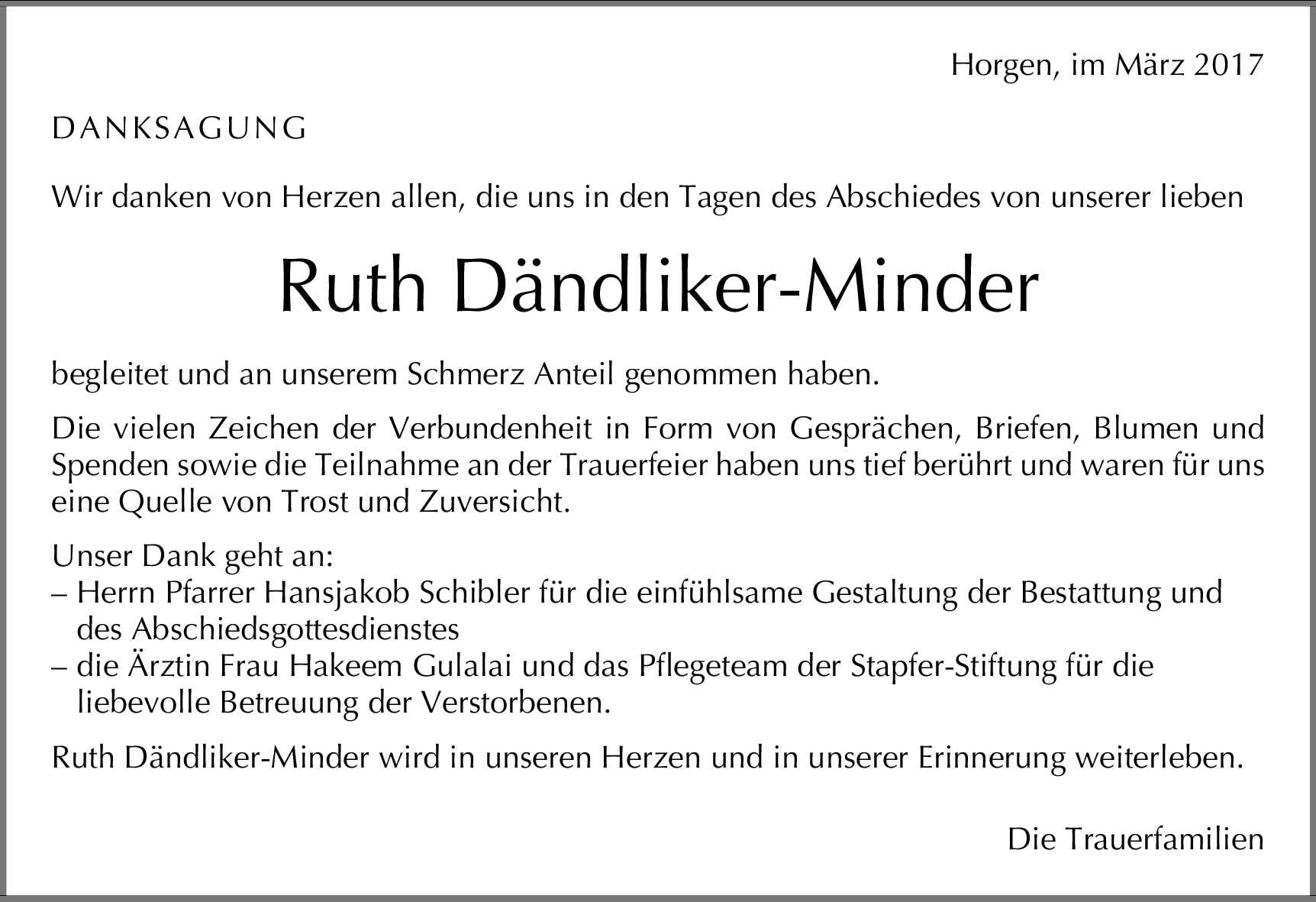 Horgen, im März 2017

DANKSAGUNG

Wir danken von Herzen allen, die uns in den Tagen des Abschiedes von unserer lieben

Ruth Dändliker-Minder

begleitet und an unserem Schmerz Anteil genommen haben.

Die vielen Zeichen der Verbundenheit in Form von Gesprächen, Briefen, Blumen und Spenden sowie die Teilnahme an der Trauerfeier haben uns tief berührt und waren für uns eine Quelle von Trost und Zuversicht.

Unser Dank geht an:
– Herrn Pfarrer Hansjakob Schibler für die einfühlsame Gestaltung der Bestattung und des Abschiedsgottesdienstes
– die Ärztin Frau Hakeem Gulalai und das Pflegeteam der Stapfer-Stiftung für die liebevolle Betreuung der Verstorbenen.

Ruth Dändliker-Minder wird in unseren Herzen und in unserer Erinnerung weiterleben.

Die Trauerfamilien